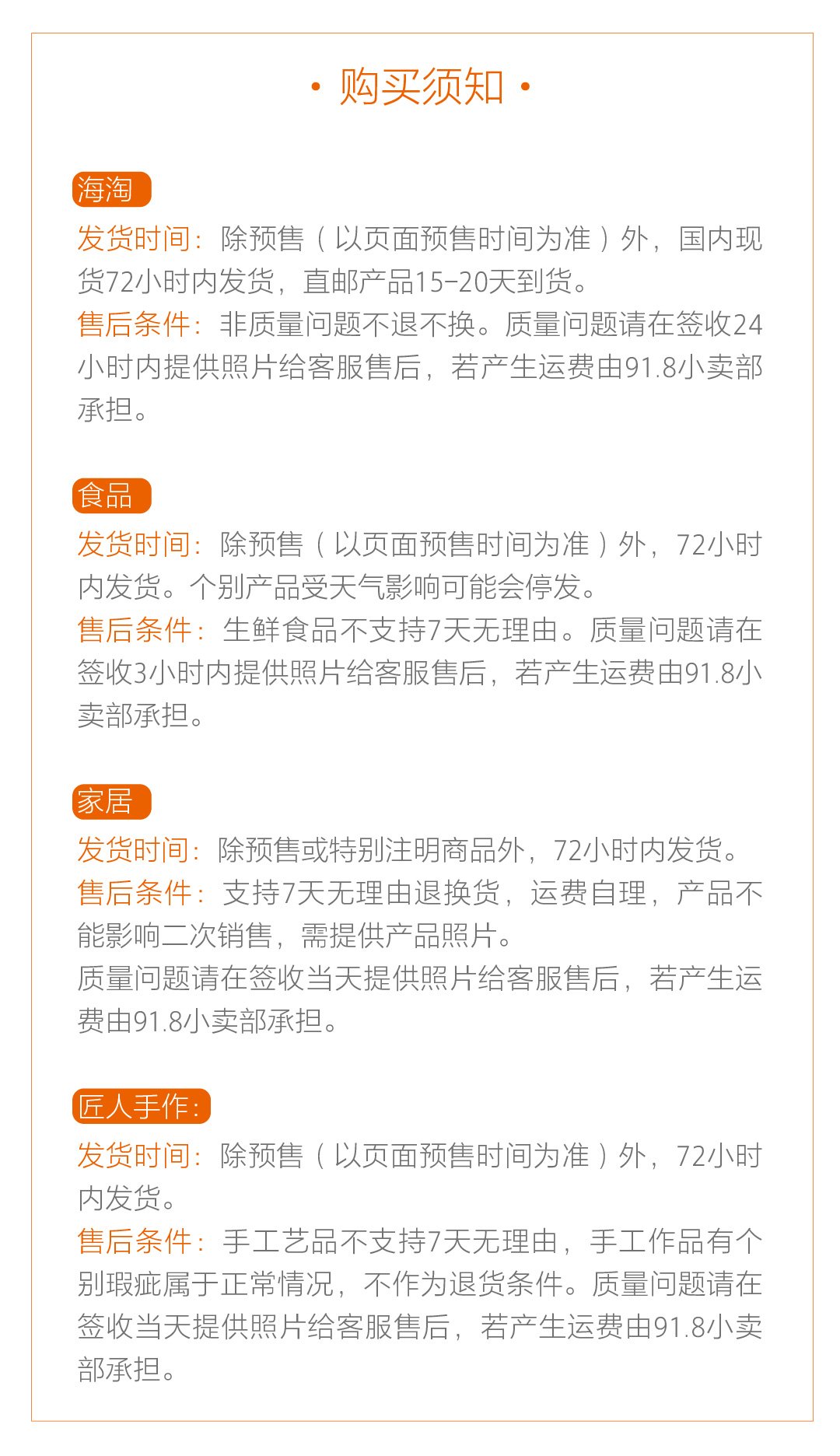 · 购买须知 ·

海淘

发货时间：除预售（以页面预售时间为准）外，国内现货72小时内发货，直邮产品15-20天到货。
售后条件：非质量问题不退不换。质量问题请在签收24小时内提供照片给客服售后，若产生运费由91.8小卖部承担。

食品

发货时间：除预售（以页面预售时间为准）外，72小时内发货。个别产品受天气影响可能会停发。
售后条件：生鲜食品不支持7天无理由。质量问题请在签收3小时内提供照片给客服售后，若产生运费由91.8小卖部承担。

家居

发货时间：除预售或特别注明商品外，72小时内发货。
售后条件：支持7天无理由退换货，运费自理，产品不能影响二次销售，需提供产品照片。
质量问题请在签收当天提供照片给客服售后，若产生运费由91.8小卖部承担。

匠人手作：

发货时间：除预售（以页面预售时间为准）外，72小时内发货。
售后条件：手工艺品不支持7天无理由，手工作品有个别瑕疵属于正常情况，不作为退货条件。质量问题请在签收当天提供照片给客服售后，若产生运费由91.8小卖部承担。